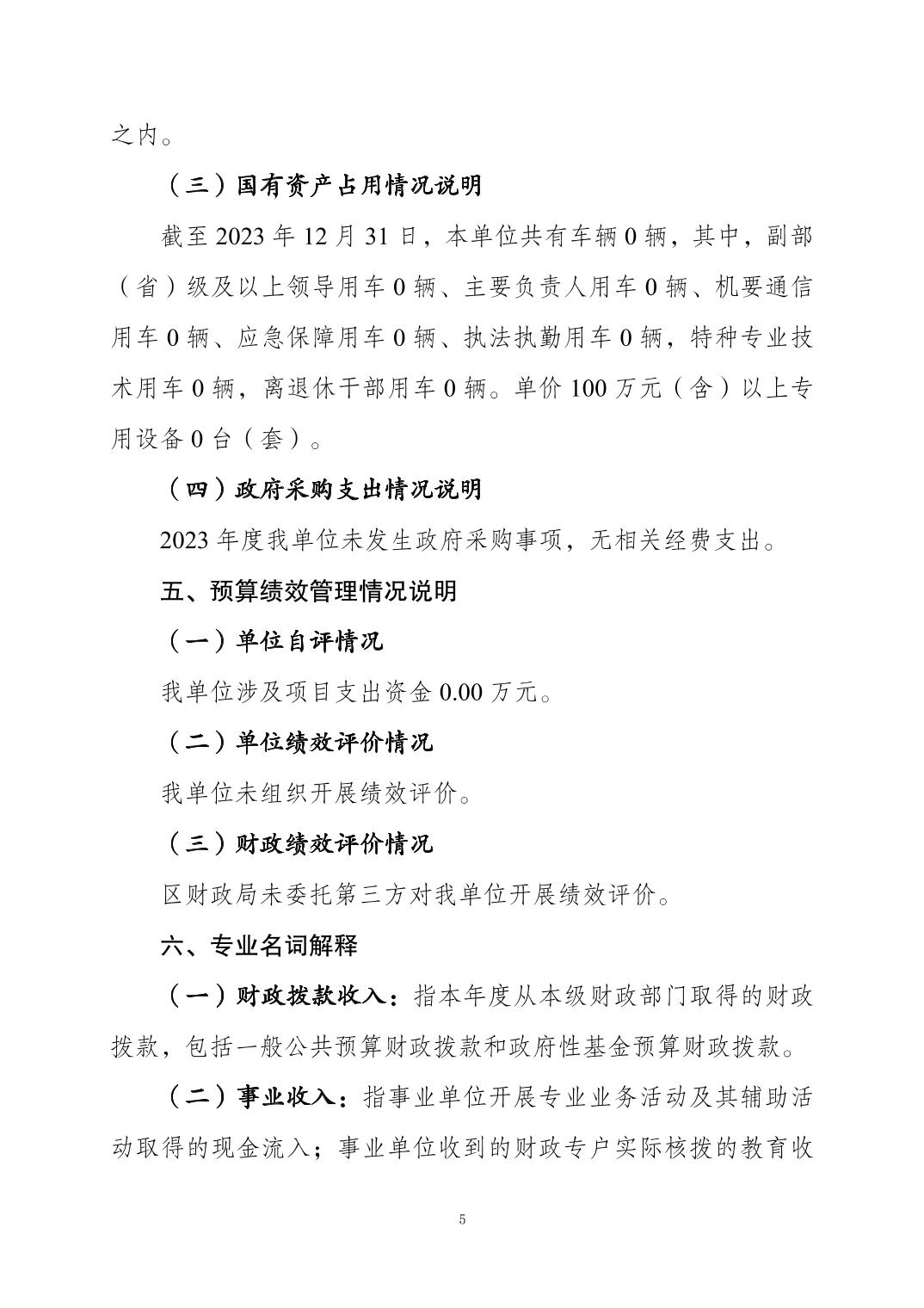 之内。

（三）国有资产占用情况说明

截至 2023 年 12 月 31 日，本单位共有车辆 0 辆，其中，副部（省）级及以上领导用车 0 辆、主要负责人用车 0 辆、机要通信用车 0 辆、应急保障用车 0 辆、执法执勤用车 0 辆，特种专业技术用车 0 辆，离退休干部用车 0 辆。单价 100 万元（含）以上专用设备 0 台（套）。

（四）政府采购支出情况说明

2023 年度我单位未发生政府采购事项，无相关经费支出。

五、预算绩效管理情况说明

（一）单位自评情况

我单位涉及项目支出资金 0.00 万元。

（二）单位绩效评价情况

我单位未组织开展绩效评价。

（三）财政绩效评价情况

区财政局未委托第三方对我单位开展绩效评价。

六、专业名词解释

（一）财政拨款收入：指本年度从本级财政部门取得的财政拨款，包括一般公共预算财政拨款和政府性基金预算财政拨款。

（二）事业收入：指事业单位开展专业业务活动及其辅助活动取得的现金流入；事业单位收到的财政专户实际核拨的教育收

5